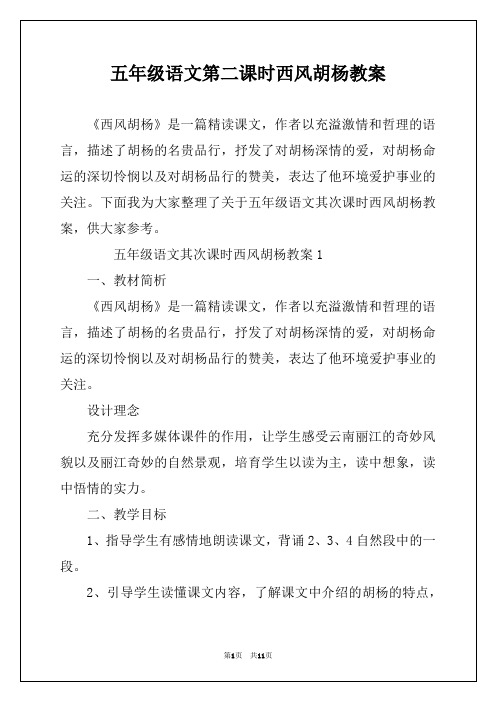 五年级语文第二课时西风胡杨教案

《西风胡杨》是一篇精读课文，作者以充溢激情和哲理的语言，描述了胡杨的名贵品行，抒发了对胡杨深情的爱，对胡杨命运的深切怜悯以及对胡杨品行的赞美，表达了他环境爱护事业的关注。下面我为大家整理了关于五年级语文其次课时西风胡杨教案，供大家参考。

五年级语文其次课时西风胡杨教案 1

一、教材简析

《西风胡杨》是一篇精读课文，作者以充溢激情和哲理的语言，描述了胡杨的名贵品行，抒发了对胡杨深情的爱，对胡杨命运的深切怜悯以及对胡杨品行的赞美，表达了他环境爱护事业的关注。

设计理念

充分发挥多媒体课件的作用，让学生感受云南丽江的奇妙风貌以及丽江奇妙的自然景观，培育学生以读为主，读中想象，读中悟情的实力。

二、教学目标

1、指导学生有感情地朗读课文，背诵 2、3、4 自然段中的一段。

2、引导学生读懂课文内容，了解课文中介绍的胡杨的特点，

第1页 共11页